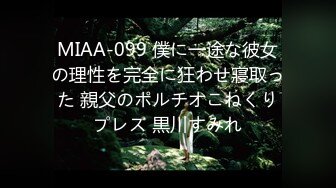 MIAA-099 僕に一途な彼女の理性を完全に狂わせ寝取った 親父のポルチオこねくりプレス 黒川すみれ